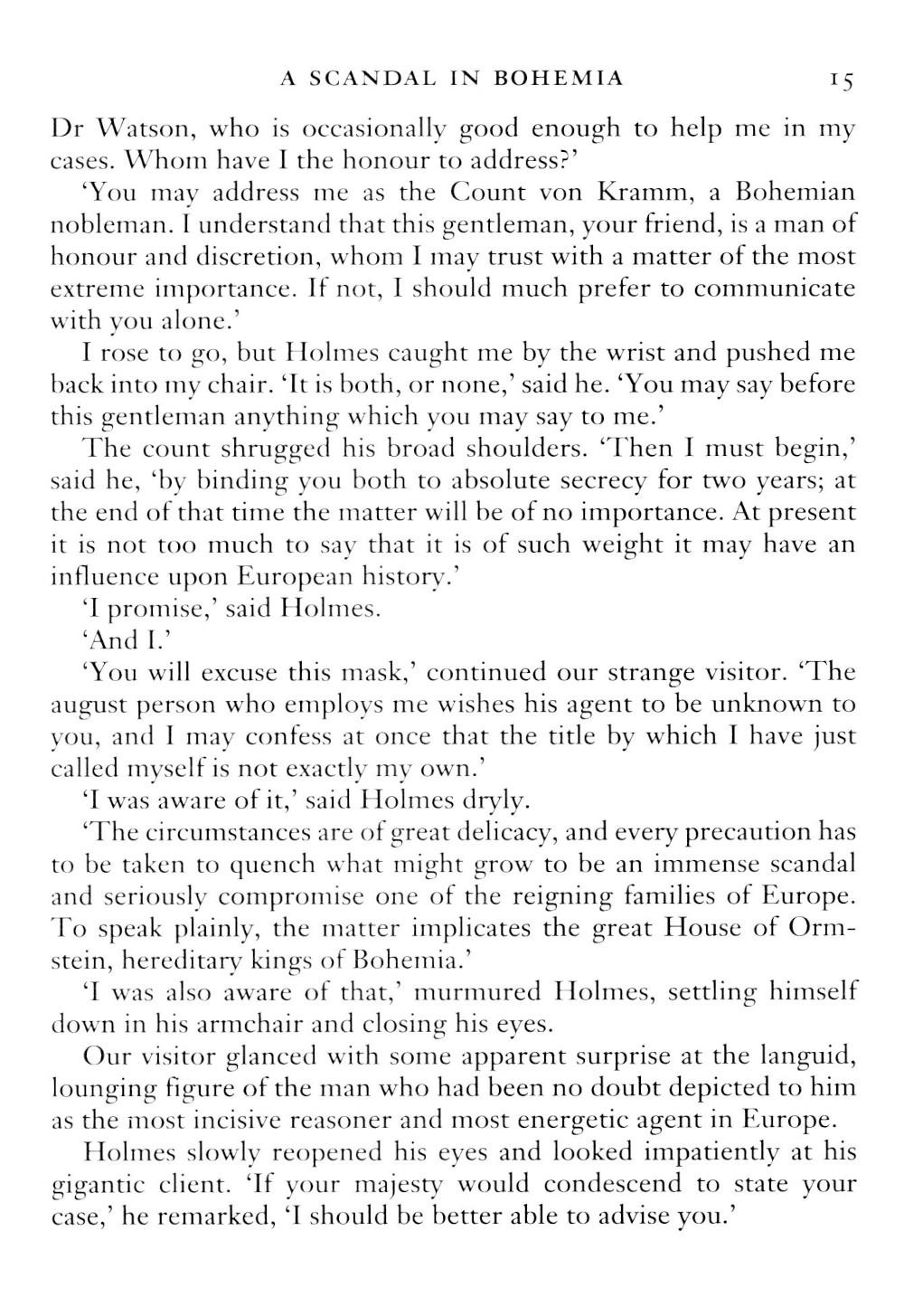 A SCANDAL IN BOHEMIA 15

Dr Watson, who is occasionally good enough to help me in my cases. Whom have I the honour to address?'

'You may address me as the Count von Kramm, a Bohemian nobleman. I understand that this gentleman, your friend, is a man of honour and discretion, whom I may trust with a matter of the most extreme importance. If not, I should much prefer to communicate with you alone.'

I rose to go, but Holmes caught me by the wrist and pushed me back into my chair. 'It is both, or none,' said he. 'You may say before this gentleman anything which you may say to me.'

The count shrugged his broad shoulders. 'Then I must begin,' said he, 'by binding you both to absolute secrecy for two years; at the end of that time the matter will be of no importance. At present it is not too much to say that it is of such weight it may have an influence upon European history.'

'I promise,' said Holmes.

'And I.'

'You will excuse this mask,' continued our strange visitor. 'The august person who employs me wishes his agent to be unknown to you, and I may confess at once that the title by which I have just called myself is not exactly my own.'

'I was aware of it,' said Holmes dryly.

'The circumstances are of great delicacy, and every precaution has to be taken to quench what might grow to be an immense scandal and seriously compromise one of the reigning families of Europe. To speak plainly, the matter implicates the great House of Ormstein, hereditary kings of Bohemia.'

'I was also aware of that,' murmured Holmes, settling himself down in his armchair and closing his eyes.

Our visitor glanced with some apparent surprise at the languid, lounging figure of the man who had been no doubt depicted to him as the most incisive reasoner and most energetic agent in Europe.

Holmes slowly reopened his eyes and looked impatiently at his gigantic client. 'If your majesty would condescend to state your case,' he remarked, 'I should be better able to advise you.'